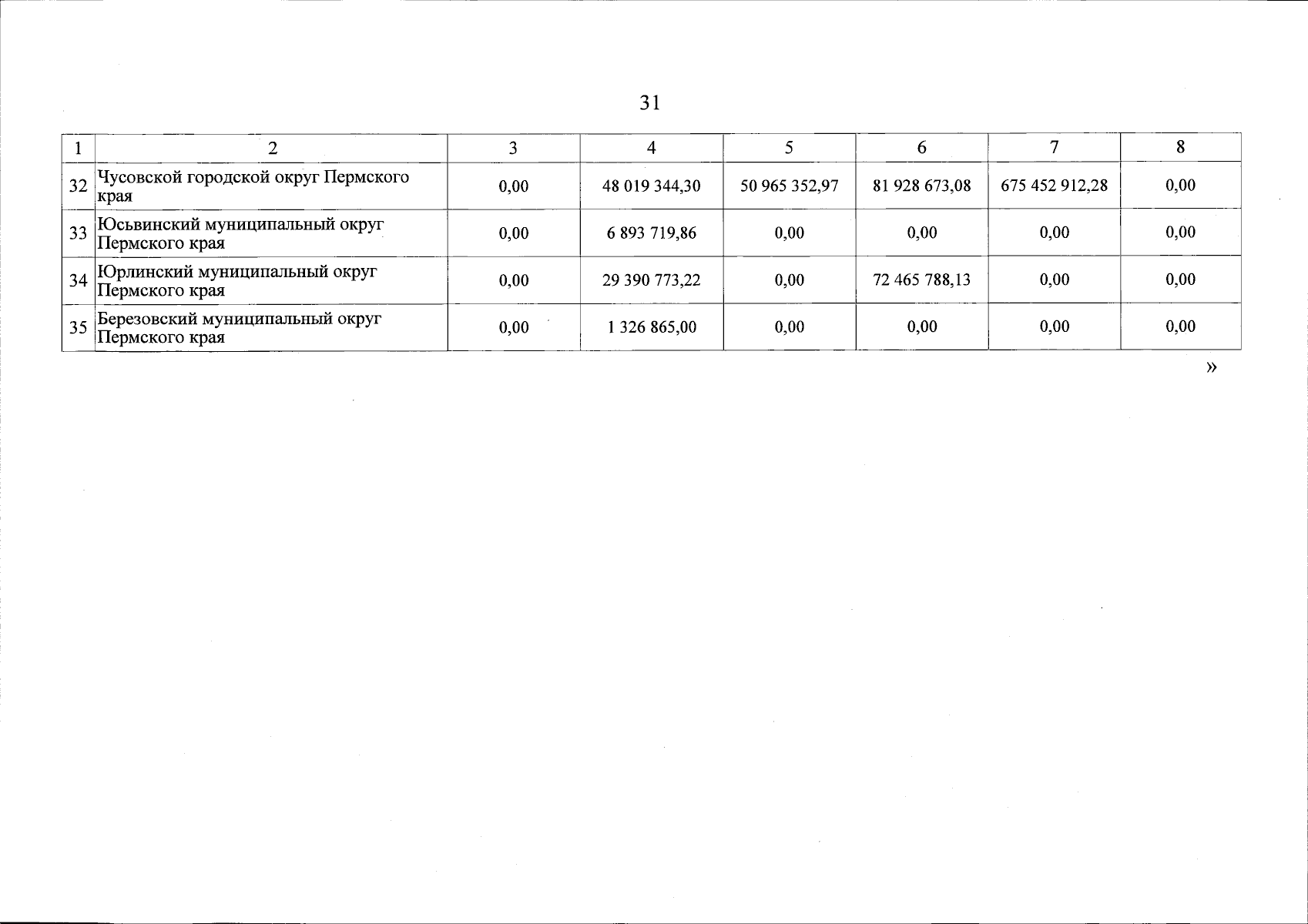 31

| 1 | 2 | 3 | 4 | 5 | 6 | 7 | 8 |
|---|---|---|---|---|---|---|---|
| 32 | Чусовской городской округ Пермского края | 0,00 | 48 019 344,30 | 50 965 352,97 | 81 928 673,08 | 675 452 912,28 | 0,00 |
| 33 | Юсьвинский муниципальный округ Пермского края | 0,00 | 6 893 719,86 | 0,00 | 0,00 | 0,00 | 0,00 |
| 34 | Юрлинский муниципальный округ Пермского края | 0,00 | 29 390 773,22 | 0,00 | 72 465 788,13 | 0,00 | 0,00 |
| 35 | Березовский муниципальный округ Пермского края | 0,00 | 1 326 865,00 | 0,00 | 0,00 | 0,00 | 0,00 |

»